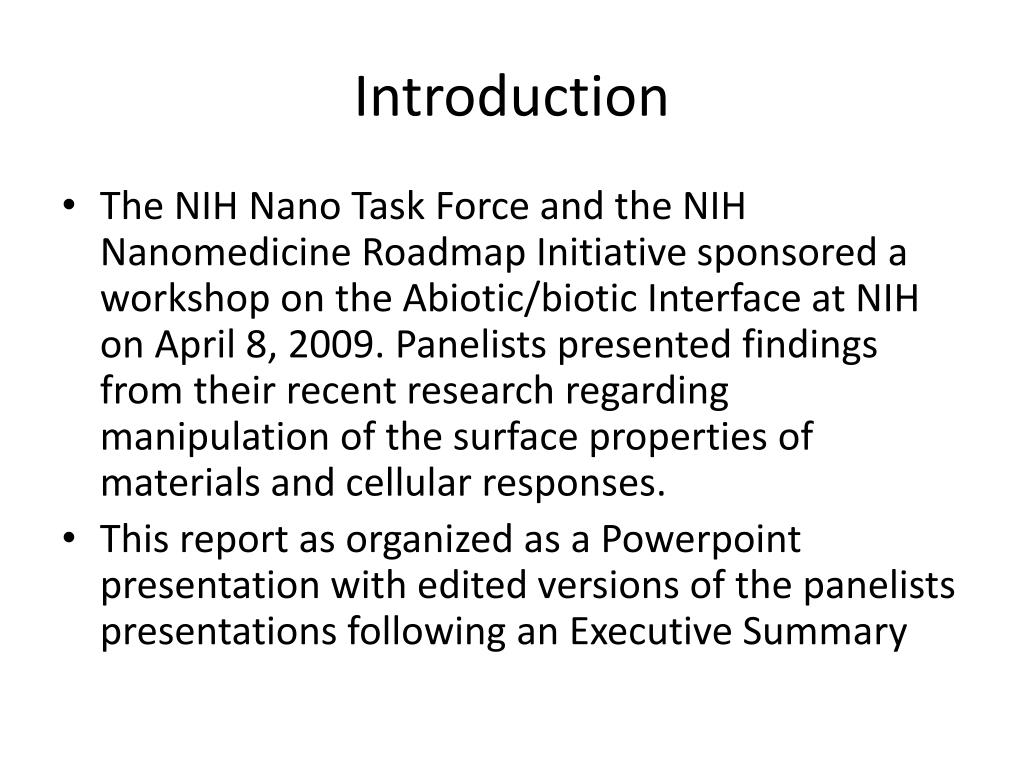 Introduction

• The NIH Nano Task Force and the NIH Nanomedicine Roadmap Initiative sponsored a workshop on the Abiotic/biotic Interface at NIH on April 8, 2009. Panelists presented findings from their recent research regarding manipulation of the surface properties of materials and cellular responses.
• This report as organized as a Powerpoint presentation with edited versions of the panelists presentations following an Executive Summary